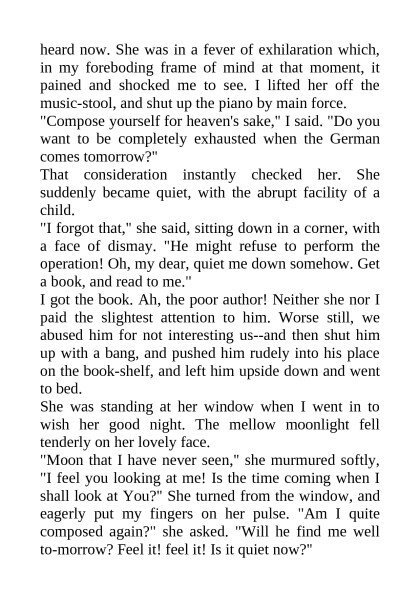 heard now. She was in a fever of exhilaration which, in my foreboding frame of mind at that moment, it pained and shocked me to see. I lifted her off the music-stool, and shut up the piano by main force.
"Compose yourself for heaven's sake," I said. "Do you want to be completely exhausted when the German comes tomorrow?"
That consideration instantly checked her. She suddenly became quiet, with the abrupt facility of a child.
"I forgot that," she said, sitting down in a corner, with a face of dismay. "He might refuse to perform the operation! Oh, my dear, quiet me down somehow. Get a book, and read to me."
I got the book. Ah, the poor author! Neither she nor I paid the slightest attention to him. Worse still, we abused him for not interesting us--and then shut him up with a bang, and pushed him rudely into his place on the book-shelf, and left him upside down and went to bed.
She was standing at her window when I went in to wish her good night. The mellow moonlight fell tenderly on her lovely face.
"Moon that I have never seen," she murmured softly, "I feel you looking at me! Is the time coming when I shall look at You?" She turned from the window, and eagerly put my fingers on her pulse. "Am I quite composed again?" she asked. "Will he find me well to-morrow? Feel it! feel it! Is it quiet now?"